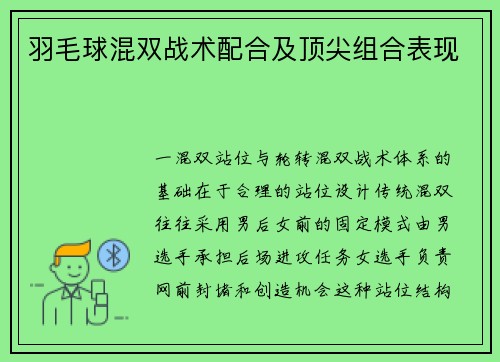 羽毛球混双战术配合及顶尖组合表现

一混双站位与轮转混双战术体系的基础在于合理的站位设计传统混双往往采用男后女前的固定模式由男选手承担后场进攻任务女选手负责网前封堵和创造机会这种站位结构